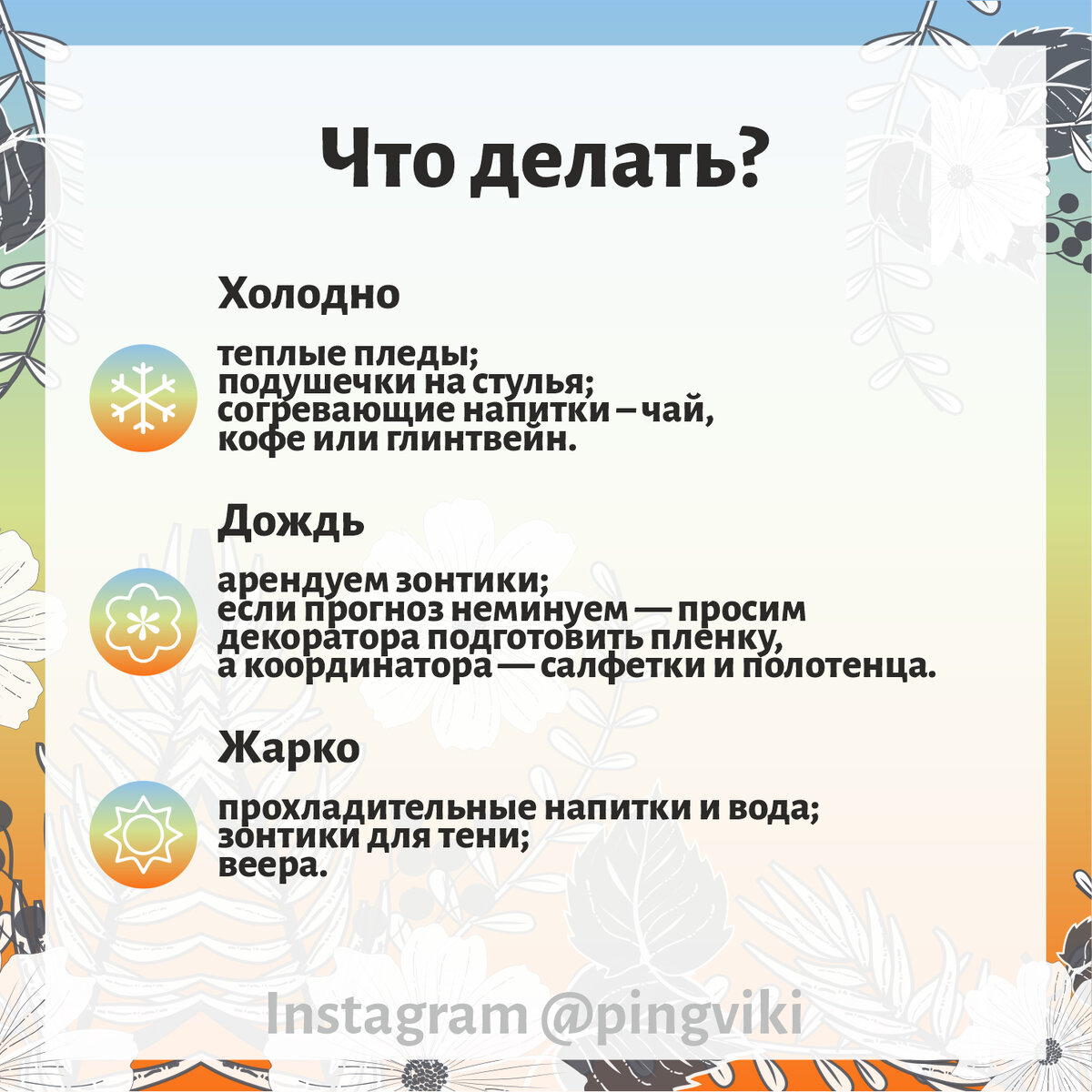 Что делать?

Холодно

теплые пледы;
подушечки на стулья;
согревающие напитки – чай, кофе или глинтвейн.

Дождь

арендуем зонтики;
если прогноз неминуем — просим декоратора подготовить пленку, а координатора — салфетки и полотенца.

Жарко

прохладительные напитки и вода;
зонтики для тени;
веера.

Instagram @pingviki